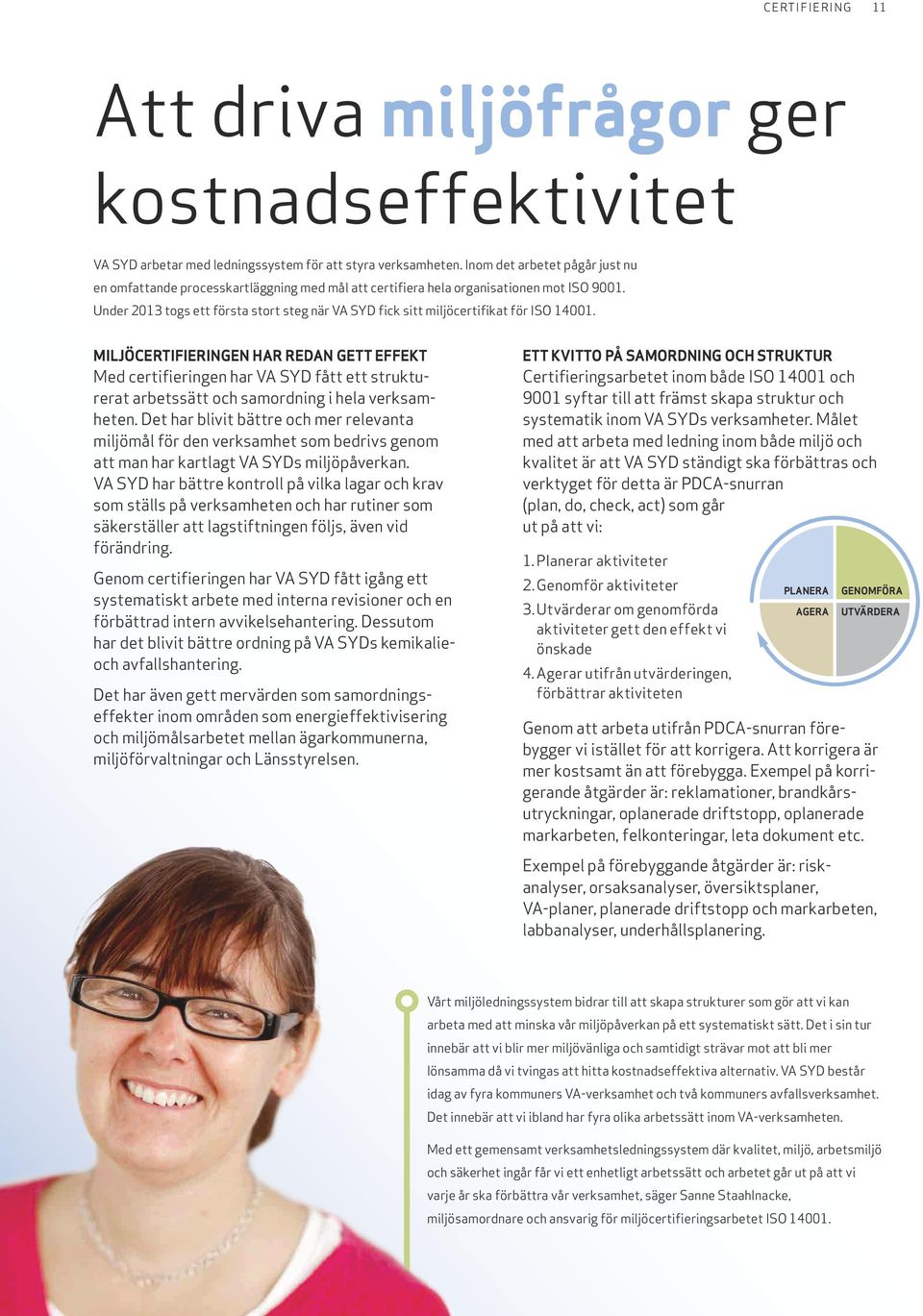 CERTIFIERING 11

Att driva miljöfrågor ger kostnadseffektivitet

VA SYD arbetar med ledningssystem för att styra verksamheten. Inom det arbetet pågår just nu en omfattande processkartläggning med mål att certifiera hela organisationen mot ISO 9001. Under 2013 togs ett första stort steg när VA SYD fick sitt miljöcertifikat för ISO 14001.

MILJÖCERTIFIERINGEN HAR REDAN GETT EFFEKT
Med certifieringen har VA SYD fått ett strukturerat arbetssätt och samordning i hela verksamheten. Det har blivit bättre och mer relevanta miljömål för den verksamhet som bedrivs genom att man har kartlagt VA SYDs miljöpåverkan. VA SYD har bättre kontroll på vilka lagar och krav som ställs på verksamheten och har rutiner som säkerställer att lagstiftningen följs, även vid förändring.

Genom certifieringen har VA SYD fått igång ett systematiskt arbete med interna revisioner och en förbättrad intern avvikelsehantering. Dessutom har det blivit bättre ordning på VA SYDs kemikalie- och avfallshantering.

Det har även gett mervärden som samordningseffekter inom områden som energieffektivisering och miljömålsarbetet mellan ägarkommunerna, miljöförvaltningar och Länsstyrelsen.

ETT KVITTO PÅ SAMORDNING OCH STRUKTUR
Certifieringsarbetet inom både ISO 14001 och 9001 syftar till att främst skapa struktur och systematik inom VA SYDs verksamheter. Målet med att arbeta med ledning inom både miljö och kvalitet är att VA SYD ständigt ska förbättras och verktyget för detta är PDCA-snurran (plan, do, check, act) som går ut på att vi:

1. Planerar aktiviteter
2. Genomför aktiviteter
3. Utvärderar om genomförda aktiviteter gett den effekt vi önskade
4. Agerar utifrån utvärderingen, förbättrar aktiviteten

PLANERA
GENOMFÖRA
AGERA
UTVÄRDERA

Genom att arbeta utifrån PDCA-snurran förebygger vi istället för att korrigera. Att korrigera är mer kostsamt än att förebygga. Exempel på korrigerande åtgärder är: reklamationer, brandkårsutryckningar, oplanerade driftstopp, oplanerade markarbeten, felkonteringar, leta dokument etc.

Exempel på förebyggande åtgärder är: riskanalyser, orsaksanalyser, översiktsplaner, VA-planer, planerade driftstopp och markarbeten, labbanalyser, underhållsplanering.

Vårt miljöledningssystem bidrar till att skapa strukturer som gör att vi kan arbeta med att minska vår miljöpåverkan på ett systematiskt sätt. Det i sin tur innebär att vi blir mer miljövänliga och samtidigt strävar mot att bli mer lönsamma då vi tvingas att hitta kostnadseffektiva alternativ. VA SYD består idag av fyra kommuners VA-verksamhet och två kommuners avfallsverksamhet. Det innebär att vi ibland har fyra olika arbetssätt inom VA-verksamheten.

Med ett gemensamt verksamhetsledningssystem där kvalitet, miljö, arbetsmiljö och säkerhet ingår får vi ett enhetligt arbetssätt och arbetet går ut på att vi varje år ska förbättra vår verksamhet, säger Sanne Staahlnacke, miljösamordnare och ansvarig för miljöcertifieringsarbetet ISO 14001.